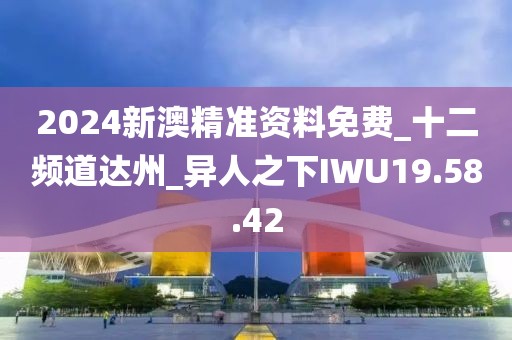 2024新澳精准资料免费_十二频道达州_异人之下IWU19.58.42